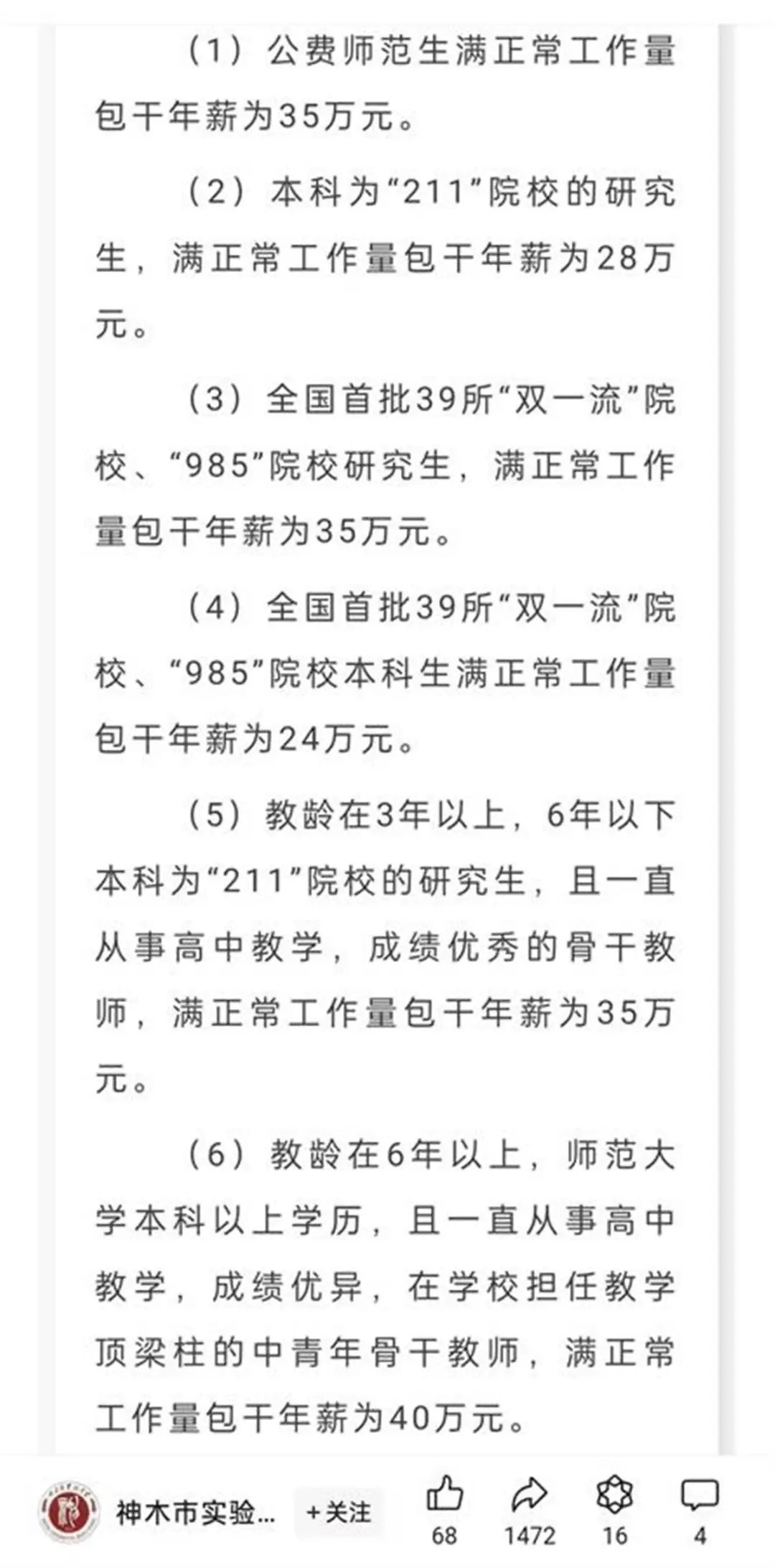 （1）公费师范生满正常工作量包干年薪为35万元。

（2）本科为“211”院校的研究生，满正常工作量包干年薪为28万元。

（3）全国首批39所“双一流”院校、“985”院校研究生，满正常工作量包干年薪为35万元。

（4）全国首批39所“双一流”院校、“985”院校本科生满正常工作量包干年薪为24万元。

（5）教龄在3年以上，6年以下本科为“211”院校的研究生，且一直从事高中教学，成绩优秀的骨干教师，满正常工作量包干年薪为35万元。

（6）教龄在6年以上，师范大学本科以上学历，且一直从事高中教学，成绩优异，在学校担任教学顶梁柱的中青年骨干教师，满正常工作量包干年薪为40万元。

神木市实验... +关注 68 1472 16 4